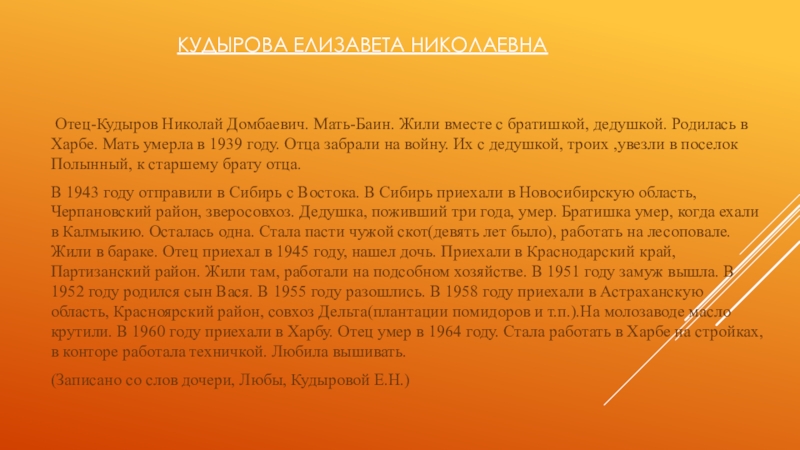 КУДЫРОВА ЕЛИЗАВЕТА НИКОЛАЕВНА

Отец-Кудыров Николай Домбаевич. Мать-Баин. Жили вместе с братишкой, дедушкой. Родилась в Харбе. Мать умерла в 1939 году. Отца забрали на войну. Их с дедушкой, троих ,увезли в поселок Полынный, к старшему брату отца.

В 1943 году отправили в Сибирь с Востока. В Сибирь приехали в Новосибирскую область, Черпановский район, зверосовхоз. Дедушка, поживший три года, умер. Братишка умер, когда ехали в Калмыкию. Осталась одна. Стала пасти чужой скот(девять лет было), работать на лесоповале. Жили в бараке. Отец приехал в 1945 году, нашел дочь. Приехали в Краснодарский край, Партизанский район. Жили там, работали на подсобном хозяйстве. В 1951 году замуж вышла. В 1952 году родился сын Вася. В 1955 году разошлись. В 1958 году приехали в Астраханскую область, Красноярский район, совхоз Дельта(плантации помидоров и т.п.).На молозаводе масло крутили. В 1960 году приехали в Харбу. Отец умер в 1964 году. Стала работать в Харбе на стройках, в конторе работала техничкой. Любила вышивать.

(Записано со слов дочери, Любы, Кудыровой Е.Н.)